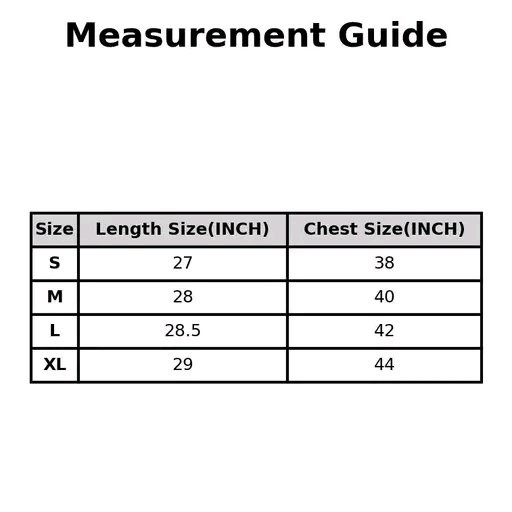 Measurement Guide

| Size | Length Size(INCH) | Chest Size(INCH) |
|---|---|---|
| S | 27 | 38 |
| M | 28 | 40 |
| L | 28.5 | 42 |
| XL | 29 | 44 |